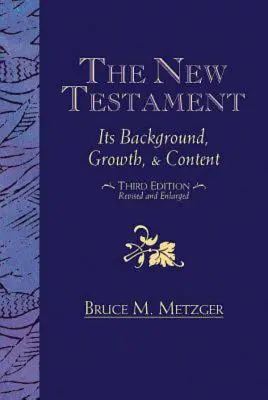 THE NEW TESTAMENT

Its Background, Growth, & Content

THIRD EDITION
Revised and Enlarged

BRUCE M. METZGER